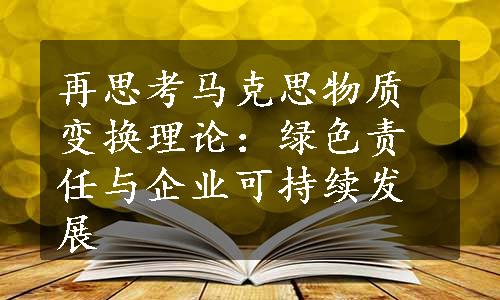 再思考马克思物质变换理论：绿色责任与企业可持续发展